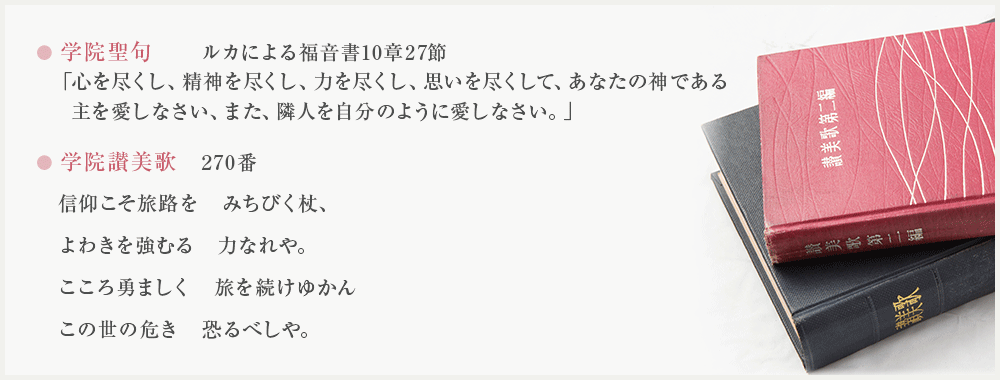 ● 学院聖句　ルカによる福音書10章27節
「心を尽くし、精神を尽くし、力を尽くし、思いを尽くして、あなたの神である主を愛しなさい、また、隣人を自分のように愛しなさい。」

● 学院讃美歌　270番
信仰こそ旅路を　みちびく杖、
よわきを強むる　力なれや。
こころ勇ましく　旅を続けゆかん
この世の危き　恐るべしや。

讃美歌第二編

讃美歌第二編

讃美歌